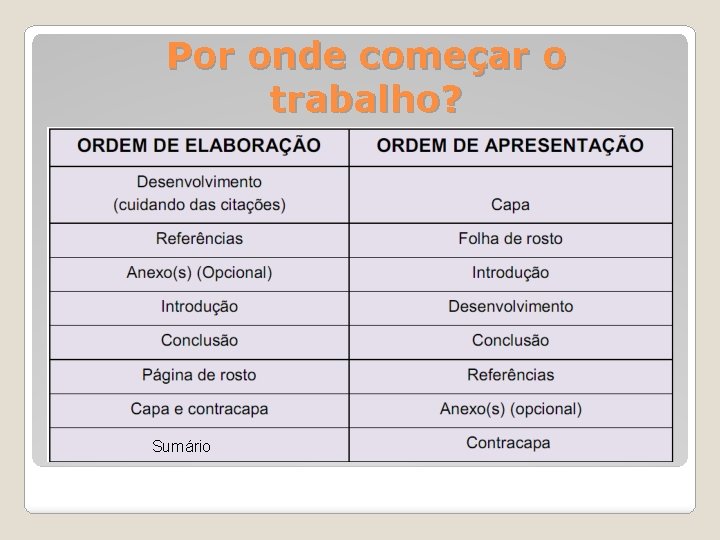 Por onde começar o trabalho?

| ORDEM DE ELABORAÇÃO | ORDEM DE APRESENTAÇÃO |
|---|---|
| Desenvolvimento (cuidando das citações) | Capa |
| Referências | Folha de rosto |
| Anexo(s) (Opcional) | Introdução |
| Introdução | Desenvolvimento |
| Conclusão | Conclusão |
| Página de rosto | Referências |
| Capa e contracapa | Anexo(s) (opcional) |
| Sumário | Contracapa |